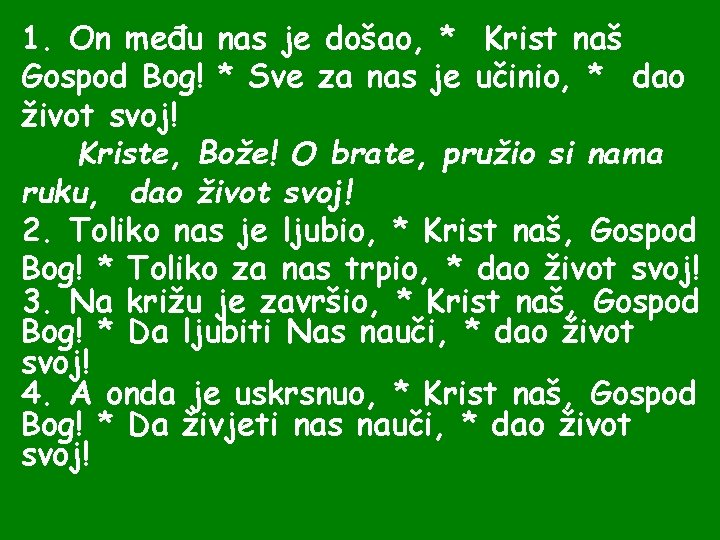 1. On među nas je došao, * Krist naš Gospod Bog! * Sve za nas je učinio, * dao život svoj!

Kriste, Bože! O brate, pružio si nama ruku, dao život svoj!

2. Toliko nas je ljubio, * Krist naš, Gospod Bog! * Toliko za nas trpio, * dao život svoj!
3. Na križu je završio, * Krist naš, Gospod Bog! * Da ljubiti Nas nauči, * dao život svoj!
4. A onda je uskrsnuo, * Krist naš, Gospod Bog! * Da živjeti nas nauči, * dao život svoj!